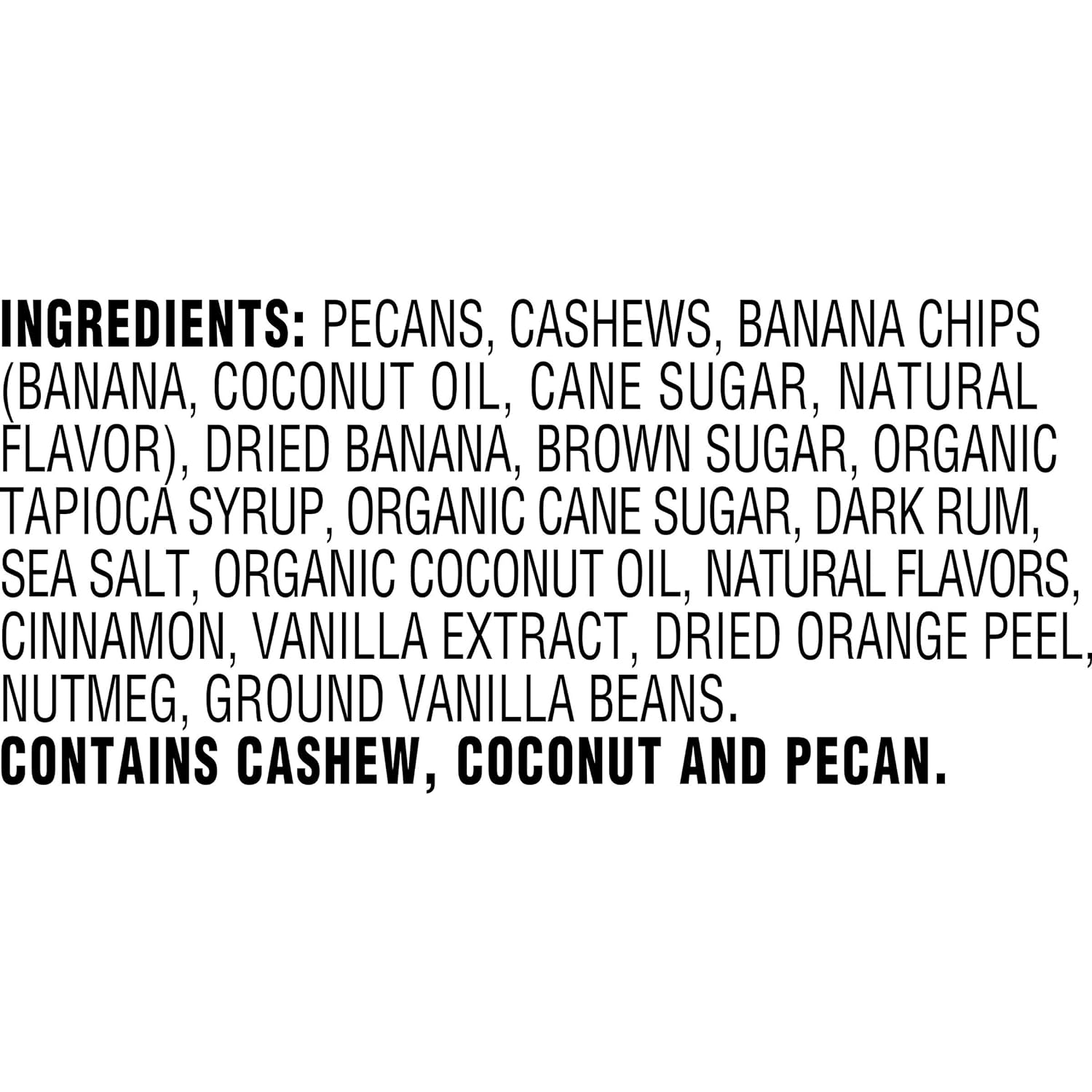 INGREDIENTS: PECANS, CASHEWS, BANANA CHIPS (BANANA, COCONUT OIL, CANE SUGAR, NATURAL FLAVOR), DRIED BANANA, BROWN SUGAR, ORGANIC TAPIOCA SYRUP, ORGANIC CANE SUGAR, DARK RUM, SEA SALT, ORGANIC COCONUT OIL, NATURAL FLAVORS, CINNAMON, VANILLA EXTRACT, DRIED ORANGE PEEL, NUTMEG, GROUND VANILLA BEANS.
CONTAINS CASHEW, COCONUT AND PECAN.